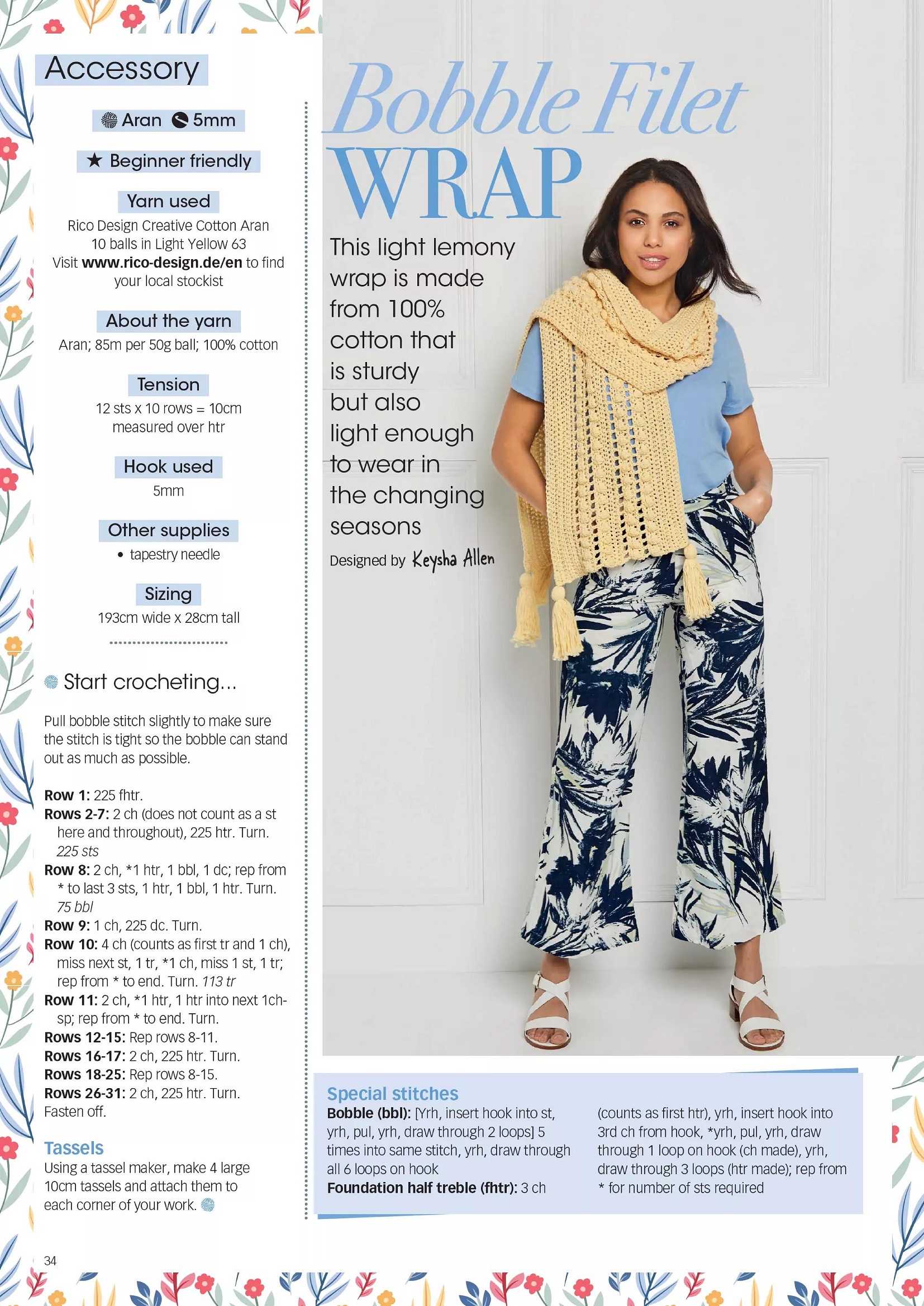 Accessory

Aran 5mm

★ Beginner friendly

Yarn used

Rico Design Creative Cotton Aran 10 balls in Light Yellow 63 Visit www.rico-design.de/en to find your local stockist

About the yarn

Aran; 85m per 50g ball; 100% cotton

Tension

12 sts x 10 rows = 10cm measured over htr

Hook used

5mm

Other supplies

• tapestry needle

Sizing

193cm wide x 28cm tall

Start crocheting...

Pull bobble stitch slightly to make sure the stitch is tight so the bobble can stand out as much as possible.

Row 1: 225 fhtr.
Rows 2-7: 2 ch (does not count as a st here and throughout), 225 htr. Turn. 225 sts
Row 8: 2 ch, *1 htr, 1 bbl, 1 dc; rep from * to last 3 sts, 1 htr, 1 bbl, 1 htr. Turn. 75 bbl
Row 9: 1 ch, 225 dc. Turn.
Row 10: 4 ch (counts as first tr and 1 ch), miss next st, 1 tr, *1 ch, miss 1 st, 1 tr; rep from * to end. Turn. 113 tr
Row 11: 2 ch, *1 htr, 1 htr into next 1ch-sp; rep from * to end. Turn.
Rows 12-15: Rep rows 8-11.
Rows 16-17: 2 ch, 225 htr. Turn.
Rows 18-25: Rep rows 8-15.
Rows 26-31: 2 ch, 225 htr. Turn.
Fasten off.

Tassels
Using a tassel maker, make 4 large 10cm tassels and attach them to each corner of your work.

34

Bobble Filet WRAP

This light lemony wrap is made from 100% cotton that is sturdy but also light enough to wear in the changing seasons

Designed by Keysha Allen

Special stitches
Bobble (bbl): [Yrh, insert hook into st, yrh, pul, yrh, draw through 2 loops] 5 times into same stitch, yrh, draw through all 6 loops on hook
Foundation half treble (fhtr): 3 ch (counts as first htr), yrh, insert hook into 3rd ch from hook, *yrh, pul, yrh, draw through 1 loop on hook (ch made), yrh, draw through 3 loops (htr made); rep from * for number of sts required